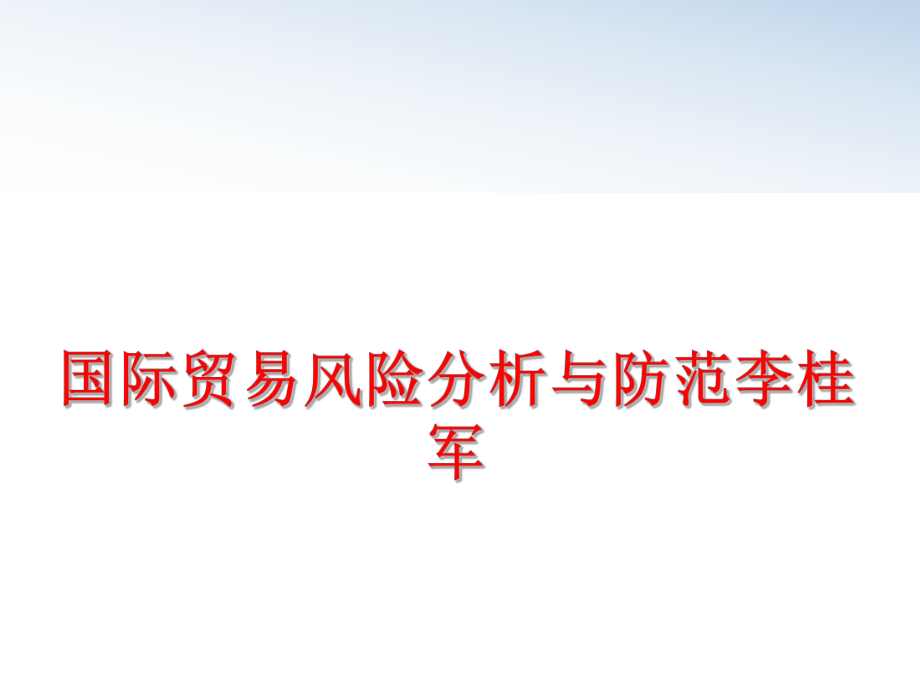 国际贸易风险分析与防范李桂军